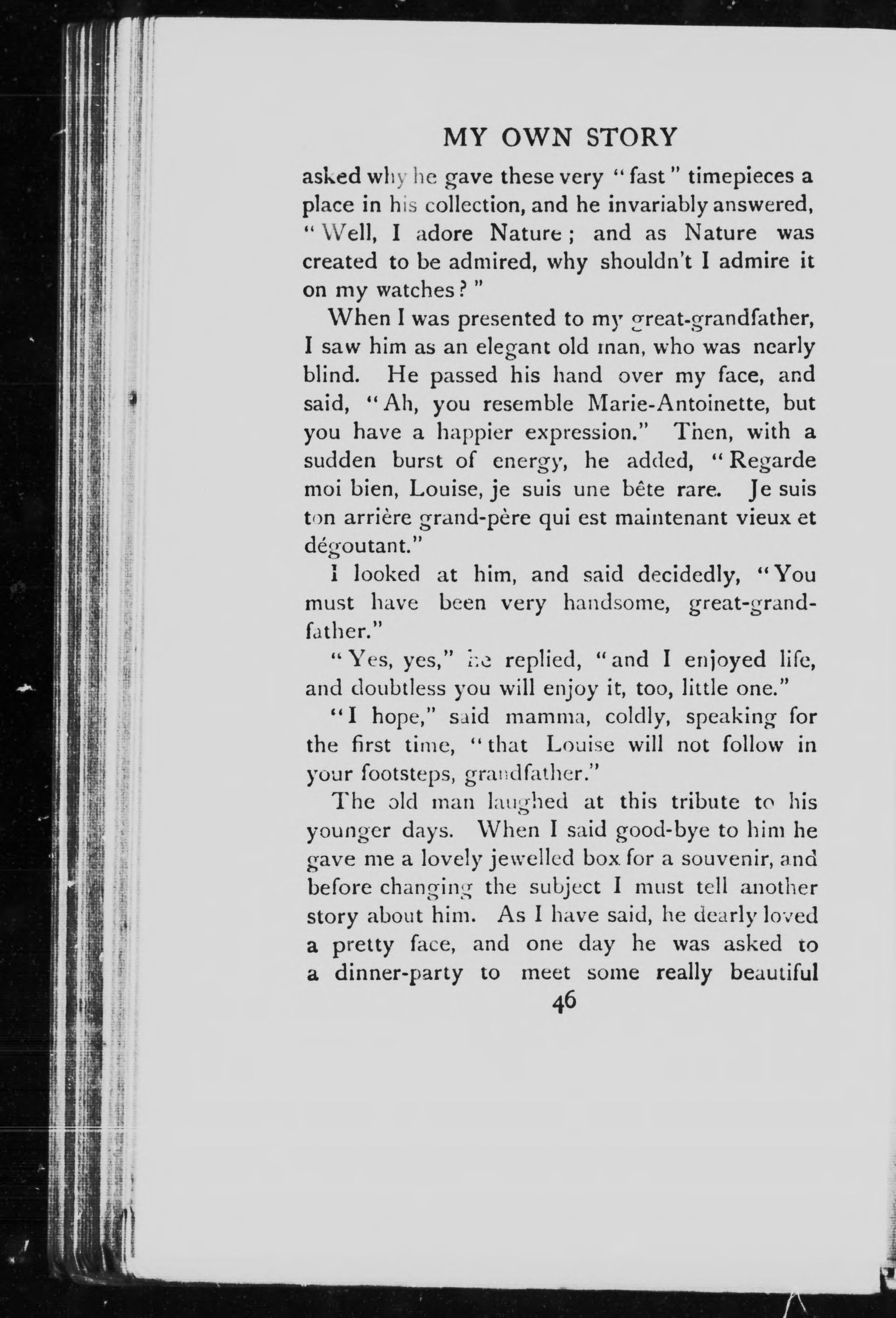 MY OWN STORY

asked why he gave these very "fast" timepieces a place in his collection, and he invariably answered, "Well, I adore Nature; and as Nature was created to be admired, why shouldn't I admire it on my watches?"

When I was presented to my great-grandfather, I saw him as an elegant old man, who was nearly blind. He passed his hand over my face, and said, "Ah, you resemble Marie-Antoinette, but you have a happier expression." Then, with a sudden burst of energy, he added, "Regarde moi bien, Louise, je suis une bête rare. Je suis ton arrière grand-père qui est maintenant vieux et dégoutant."

I looked at him, and said decidedly, "You must have been very handsome, great-grandfather."

"Yes, yes," he replied, "and I enjoyed life, and doubtless you will enjoy it, too, little one."

"I hope," said mamma, coldly, speaking for the first time, "that Louise will not follow in your footsteps, grandfather."

The old man laughed at this tribute to his younger days. When I said good-bye to him he gave me a lovely jewelled box for a souvenir, and before changing the subject I must tell another story about him. As I have said, he dearly loved a pretty face, and one day he was asked to a dinner-party to meet some really beautiful

46